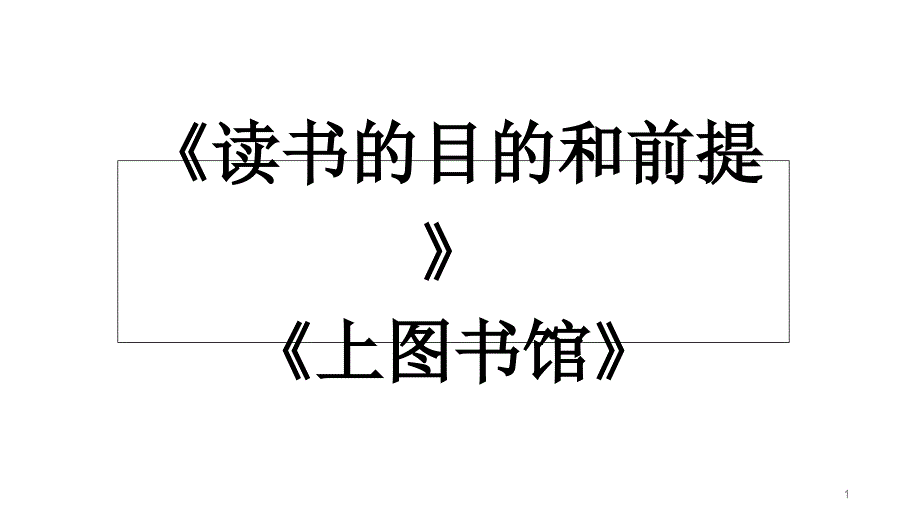 《读书的目的和前提》

《上图书馆》

1